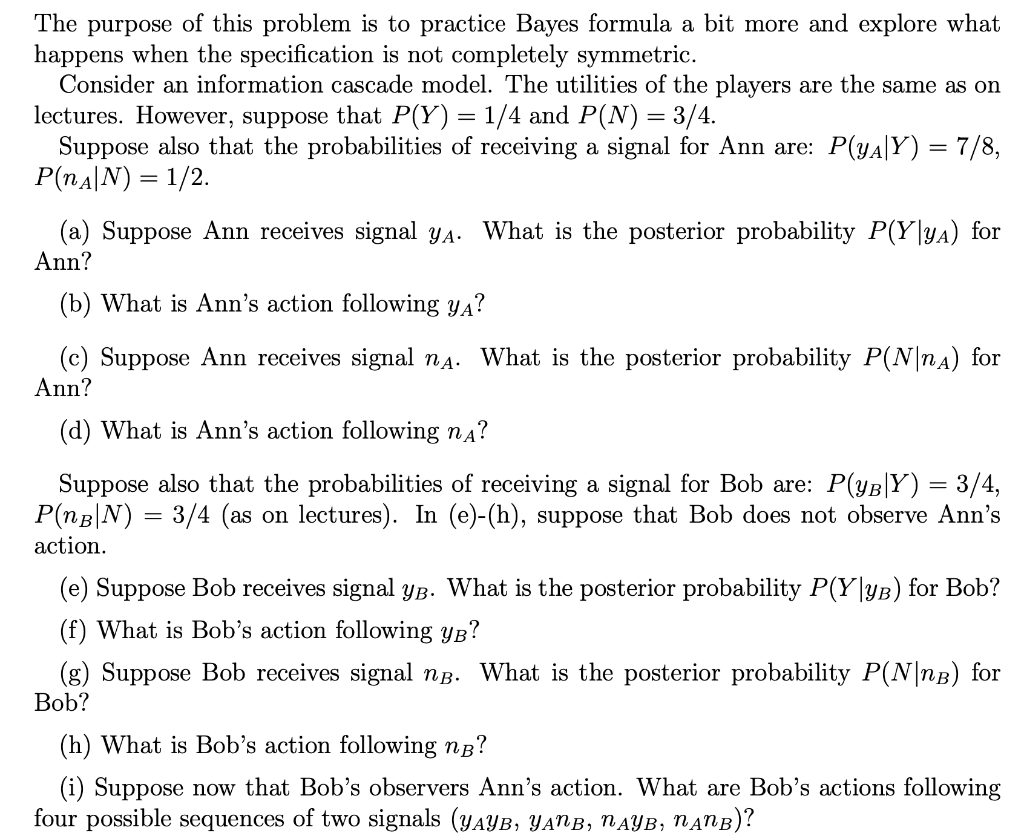 The purpose of this problem is to practice Bayes formula a bit more and explore what happens when the specification is not completely symmetric.

Consider an information cascade model. The utilities of the players are the same as on lectures. However, suppose that $P(Y) = 1/4$ and $P(N) = 3/4$.

Suppose also that the probabilities of receiving a signal for Ann are: $P(y_A|Y) = 7/8$, $P(n_A|N) = 1/2$.

(a) Suppose Ann receives signal $y_A$. What is the posterior probability $P(Y|y_A)$ for Ann?

(b) What is Ann's action following $y_A$?

(c) Suppose Ann receives signal $n_A$. What is the posterior probability $P(N|n_A)$ for Ann?

(d) What is Ann's action following $n_A$?

Suppose also that the probabilities of receiving a signal for Bob are: $P(y_B|Y) = 3/4$, $P(n_B|N) = 3/4$ (as on lectures). In (e)-(h), suppose that Bob does not observe Ann's action.

(e) Suppose Bob receives signal $y_B$. What is the posterior probability $P(Y|y_B)$ for Bob?

(f) What is Bob's action following $y_B$?

(g) Suppose Bob receives signal $n_B$. What is the posterior probability $P(N|n_B)$ for Bob?

(h) What is Bob's action following $n_B$?

(i) Suppose now that Bob's observers Ann's action. What are Bob's actions following four possible sequences of two signals ($y_A y_B$, $y_A n_B$, $n_A y_B$, $n_A n_B$)?